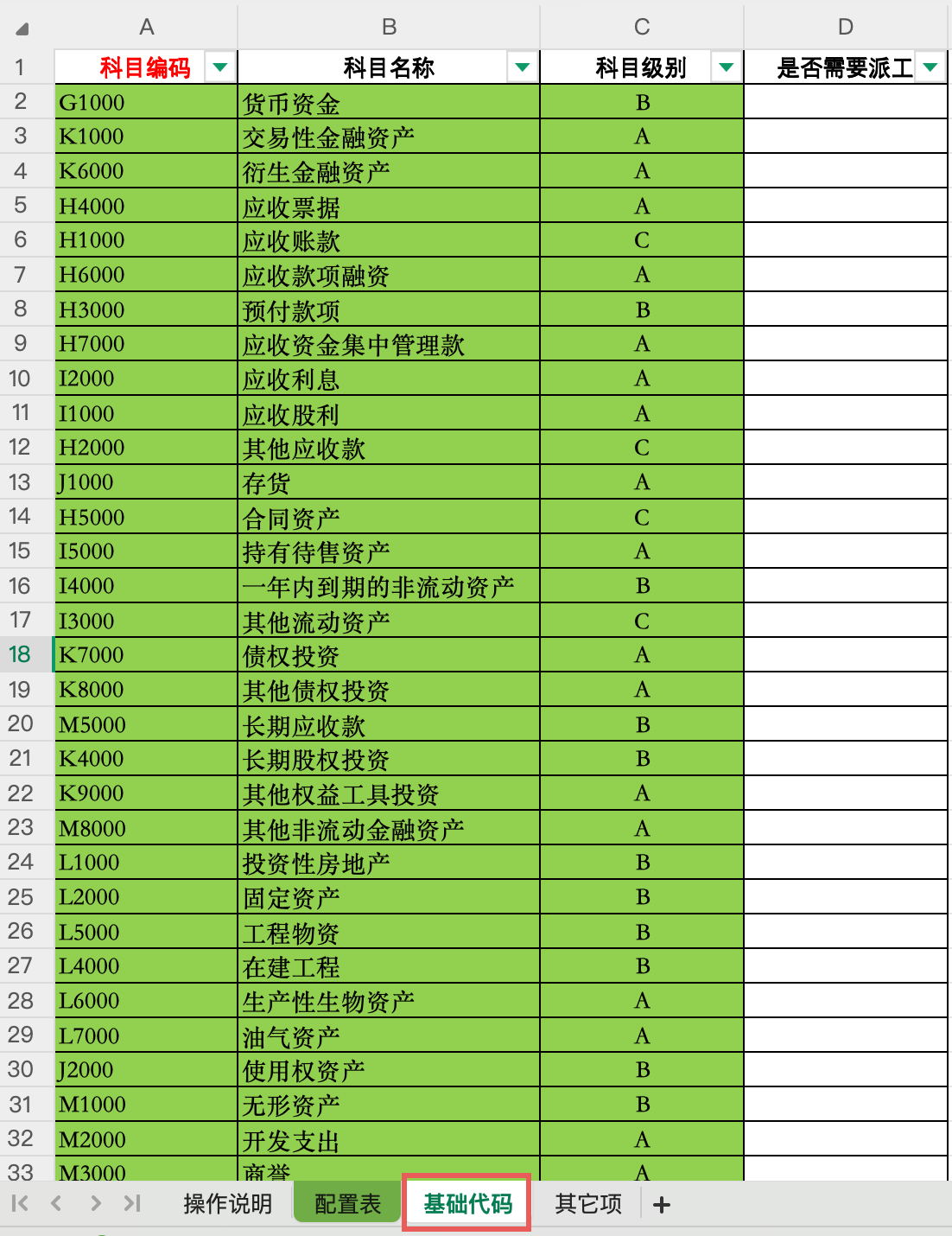 | | A | B | C | D |
|---|---|---|---|---|
| 1 | 科目编码 | 科目名称 | 科目级别 | 是否需要派工 |
| 2 | G1000 | 货币资金 | B | |
| 3 | K1000 | 交易性金融资产 | A | |
| 4 | K6000 | 衍生金融资产 | A | |
| 5 | H4000 | 应收票据 | A | |
| 6 | H1000 | 应收账款 | C | |
| 7 | H6000 | 应收款项融资 | A | |
| 8 | H3000 | 预付款项 | B | |
| 9 | H7000 | 应收资金集中管理款 | A | |
| 10 | I2000 | 应收利息 | A | |
| 11 | I1000 | 应收股利 | A | |
| 12 | H2000 | 其他应收款 | C | |
| 13 | J1000 | 存货 | A | |
| 14 | H5000 | 合同资产 | C | |
| 15 | I5000 | 持有待售资产 | A | |
| 16 | I4000 | 一年内到期的非流动资产 | B | |
| 17 | I3000 | 其他流动资产 | C | |
| 18 | K7000 | 债权投资 | A | |
| 19 | K8000 | 其他债权投资 | A | |
| 20 | M5000 | 长期应收款 | B | |
| 21 | K4000 | 长期股权投资 | B | |
| 22 | K9000 | 其他权益工具投资 | A | |
| 23 | M8000 | 其他非流动金融资产 | A | |
| 24 | L1000 | 投资性房地产 | B | |
| 25 | L2000 | 固定资产 | B | |
| 26 | L5000 | 工程物资 | B | |
| 27 | L4000 | 在建工程 | B | |
| 28 | L6000 | 生产性生物资产 | A | |
| 29 | L7000 | 油气资产 | A | |
| 30 | J2000 | 使用权资产 | B | |
| 31 | M1000 | 无形资产 | B | |
| 32 | M2000 | 开发支出 | A | |
| 33 | M3000 | 商誉 | A | |

操作说明 配置表 基础代码 其它项 +